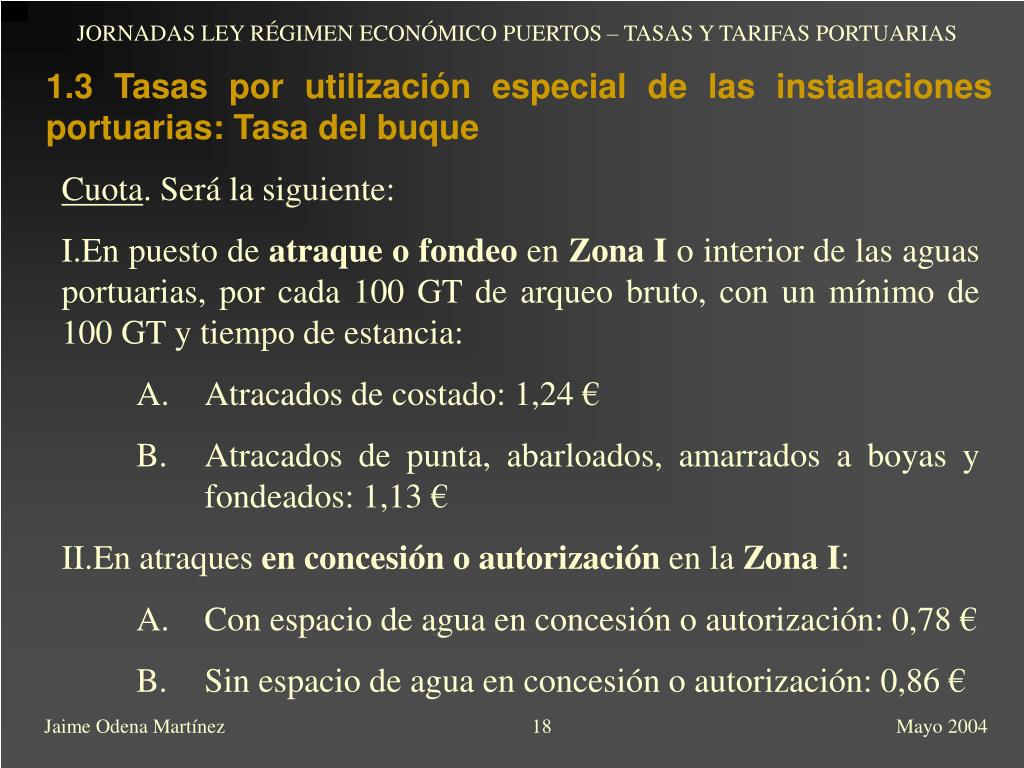 JORNADAS LEY RÉGIMEN ECONÓMICO PUERTOS – TASAS Y TARIFAS PORTUARIAS

1.3 Tasas por utilización especial de las instalaciones portuarias: Tasa del buque

Cuota. Será la siguiente:

I.En puesto de atraque o fondeo en Zona I o interior de las aguas portuarias, por cada 100 GT de arqueo bruto, con un mínimo de 100 GT y tiempo de estancia:

A. Atracados de costado: 1,24 €

B. Atracados de punta, abarloados, amarrados a boyas y fondeados: 1,13 €

II.En atraques en concesión o autorización en la Zona I:

A. Con espacio de agua en concesión o autorización: 0,78 €

B. Sin espacio de agua en concesión o autorización: 0,86 €

Jaime Odena Martínez 18 Mayo 2004